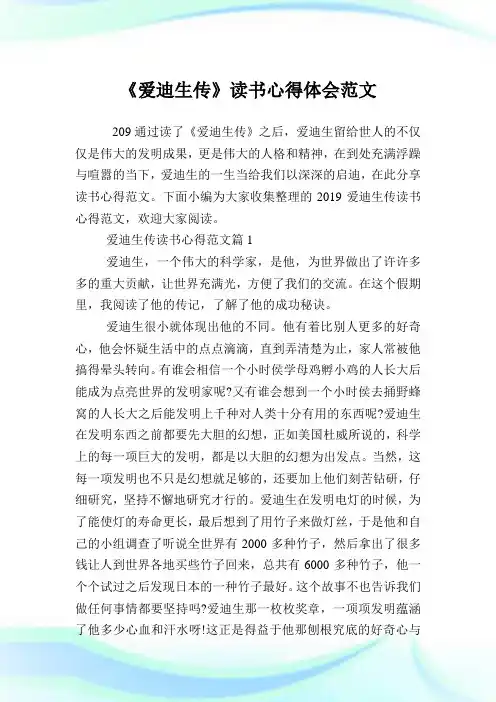 《爱迪生传》读书心得体会范文

209 通过读了《爱迪生传》之后，爱迪生留给世人的不仅仅是伟大的发明成果，更是伟大的人格和精神，在到处充满浮躁与喧嚣的当下，爱迪生的一生当给我们以深深的启迪，在此分享读书心得范文。下面小编为大家收集整理的 2019 爱迪生传读书心得范文，欢迎大家阅读。

爱迪生传读书心得范文篇 1

爱迪生，一个伟大的科学家，是他，为世界做出了许许多多的重大贡献，让世界充满光，方便了我们的交流。在这个假期里，我阅读了他的传记，了解了他的成功秘诀。

爱迪生很小就体现出他的不同。他有着比别人更多的好奇心，他会怀疑生活中的点点滴滴，直到弄清楚为止，家人常被他搞得晕头转向。有谁会相信一个小时侯学母鸡孵小鸡的人长大后能成为点亮世界的发明家呢?又有谁会想到一个小时侯去捅野蜂窝的人长大之后能发明上千种对人类十分有用的东西呢?爱迪生在发明东西之前都要先大胆的幻想，正如美国杜威所说的，科学上的每一项巨大的发明，都是以大胆的幻想为出发点。当然，这每一项发明也不只是幻想就足够的，还要加上他们刻苦钻研，仔细研究，坚持不懈地研究才行的。爱迪生在发明电灯的时候，为了能使灯的寿命更长，最后想到了用竹子来做灯丝，于是他和自己的小组调查了听说全世界有 2000 多种竹子，然后拿出了很多钱让人到世界各地买些竹子回来，总共有 6000 多种竹子，他一个个试过之后发现日本的一种竹子最好。这个故事不也告诉我们做任何事情都要坚持吗?爱迪生那一枚枚奖章，一项项发明蕴涵了他多少心血和汗水呀!这正是得益于他那刨根究底的好奇心与